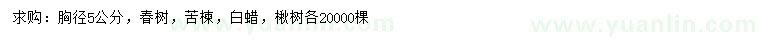 求购：胸径5公分，春树，苦楝，白蜡，楸树各20000棵

www.yuanlin.com

www.yuanlin.com